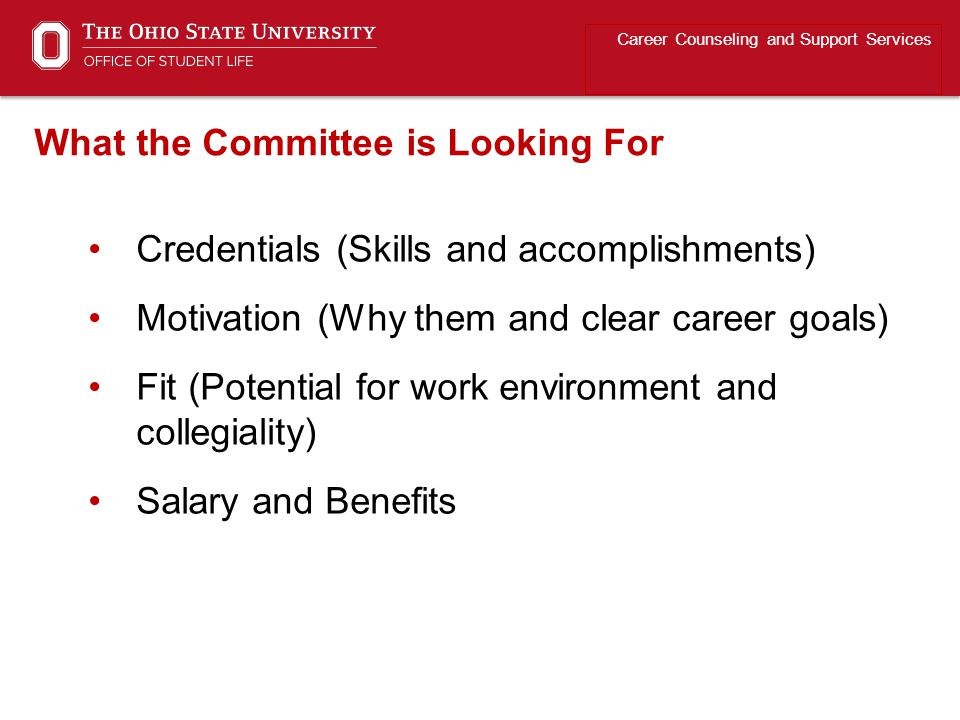 THE OHIO STATE UNIVERSITY
OFFICE OF STUDENT LIFE

Career Counseling and Support Services

What the Committee is Looking For

• Credentials (Skills and accomplishments)
• Motivation (Why them and clear career goals)
• Fit (Potential for work environment and collegiality)
• Salary and Benefits